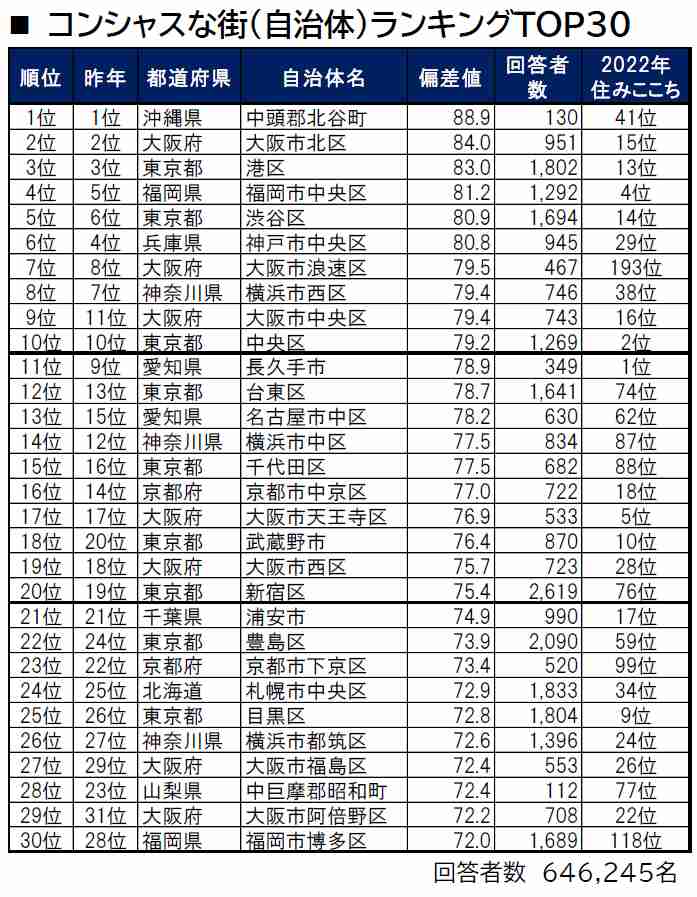 ■ コンシャスな街(自治体)ランキングTOP30

| 順位 | 昨年 | 都道府県 | 自治体名 | 偏差値 | 回答者数 | 2022年住みここち |
|---|---|---|---|---|---|---|
| 1位 | 1位 | 沖縄県 | 中頭郡北谷町 | 88.9 | 130 | 41位 |
| 2位 | 2位 | 大阪府 | 大阪市北区 | 84.0 | 951 | 15位 |
| 3位 | 3位 | 東京都 | 港区 | 83.0 | 1,802 | 13位 |
| 4位 | 5位 | 福岡県 | 福岡市中央区 | 81.2 | 1,292 | 4位 |
| 5位 | 6位 | 東京都 | 渋谷区 | 80.9 | 1,694 | 14位 |
| 6位 | 4位 | 兵庫県 | 神戸市中央区 | 80.8 | 945 | 29位 |
| 7位 | 8位 | 大阪府 | 大阪市浪速区 | 79.5 | 467 | 193位 |
| 8位 | 7位 | 神奈川県 | 横浜市西区 | 79.4 | 746 | 38位 |
| 9位 | 11位 | 大阪府 | 大阪市中央区 | 79.4 | 743 | 16位 |
| 10位 | 10位 | 東京都 | 中央区 | 79.2 | 1,269 | 2位 |
| 11位 | 9位 | 愛知県 | 長久手市 | 78.9 | 349 | 1位 |
| 12位 | 13位 | 東京都 | 台東区 | 78.7 | 1,641 | 74位 |
| 13位 | 15位 | 愛知県 | 名古屋市中区 | 78.2 | 630 | 62位 |
| 14位 | 12位 | 神奈川県 | 横浜市中区 | 77.5 | 834 | 87位 |
| 15位 | 16位 | 東京都 | 千代田区 | 77.5 | 682 | 88位 |
| 16位 | 14位 | 京都府 | 京都市中京区 | 77.0 | 722 | 18位 |
| 17位 | 17位 | 大阪府 | 大阪市天王寺区 | 76.9 | 533 | 5位 |
| 18位 | 20位 | 東京都 | 武蔵野市 | 76.4 | 870 | 10位 |
| 19位 | 18位 | 大阪府 | 大阪市西区 | 75.7 | 723 | 28位 |
| 20位 | 19位 | 東京都 | 新宿区 | 75.4 | 2,619 | 76位 |
| 21位 | 21位 | 千葉県 | 浦安市 | 74.9 | 990 | 17位 |
| 22位 | 24位 | 東京都 | 豊島区 | 73.9 | 2,090 | 59位 |
| 23位 | 22位 | 京都府 | 京都市下京区 | 73.4 | 520 | 99位 |
| 24位 | 25位 | 北海道 | 札幌市中央区 | 72.9 | 1,833 | 34位 |
| 25位 | 26位 | 東京都 | 目黒区 | 72.8 | 1,804 | 9位 |
| 26位 | 27位 | 神奈川県 | 横浜市都筑区 | 72.6 | 1,396 | 24位 |
| 27位 | 29位 | 大阪府 | 大阪市福島区 | 72.4 | 553 | 26位 |
| 28位 | 23位 | 山梨県 | 中巨摩郡昭和町 | 72.4 | 112 | 77位 |
| 29位 | 31位 | 大阪府 | 大阪市阿倍野区 | 72.2 | 708 | 22位 |
| 30位 | 28位 | 福岡県 | 福岡市博多区 | 72.0 | 1,689 | 118位 |

回答者数 646,245名